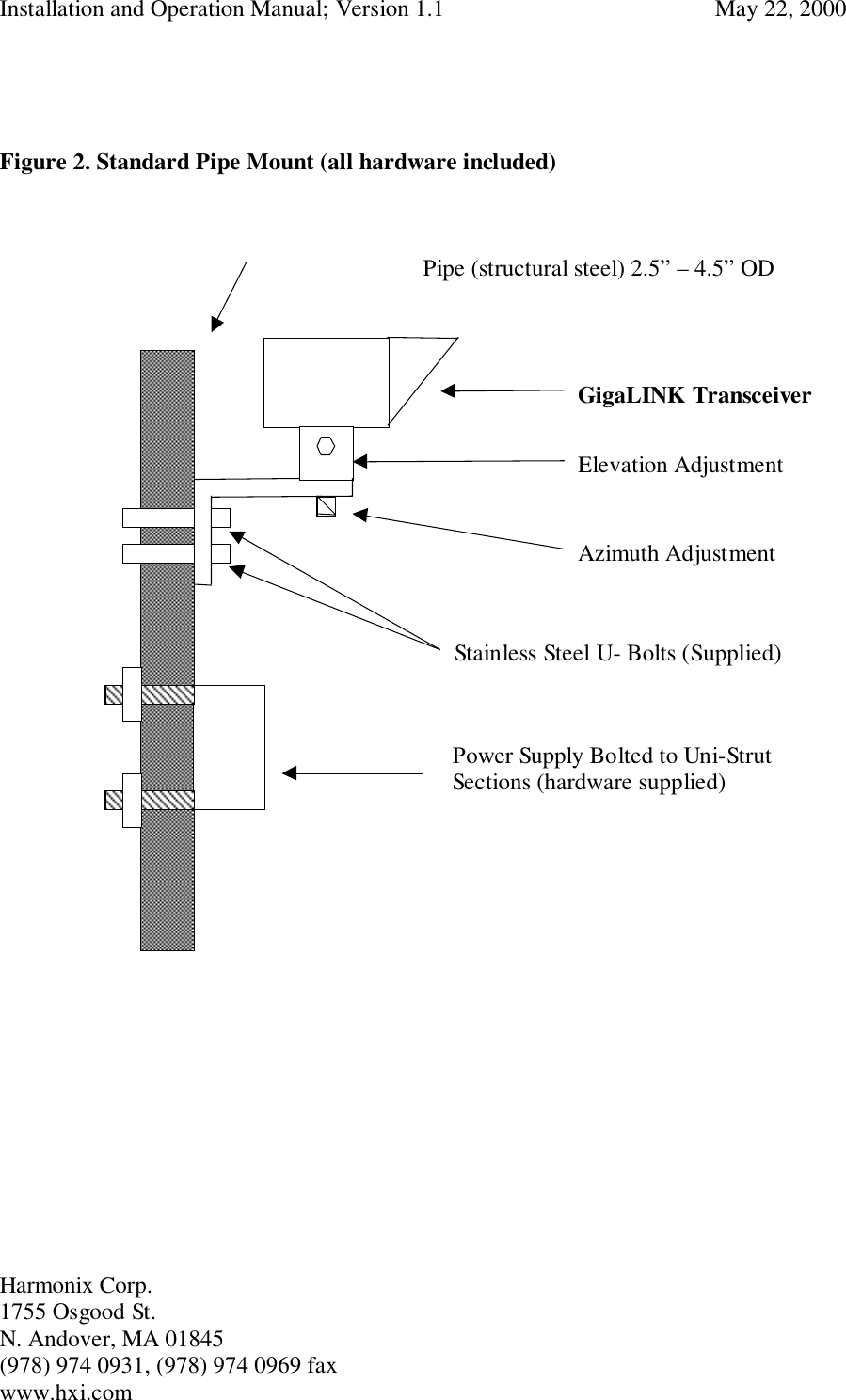 Installation and Operation Manual; Version 1.1 May 22, 2000

Figure 2. Standard Pipe Mount (all hardware included)

Pipe (structural steel) 2.5” – 4.5” OD

GigaLINK Transceiver

Elevation Adjustment

Azimuth Adjustment

Stainless Steel U- Bolts (Supplied)

Power Supply Bolted to Uni-Strut Sections (hardware supplied)

Harmonix Corp.
1755 Osgood St.
N. Andover, MA 01845
(978) 974 0931, (978) 974 0969 fax
www.hxi.com